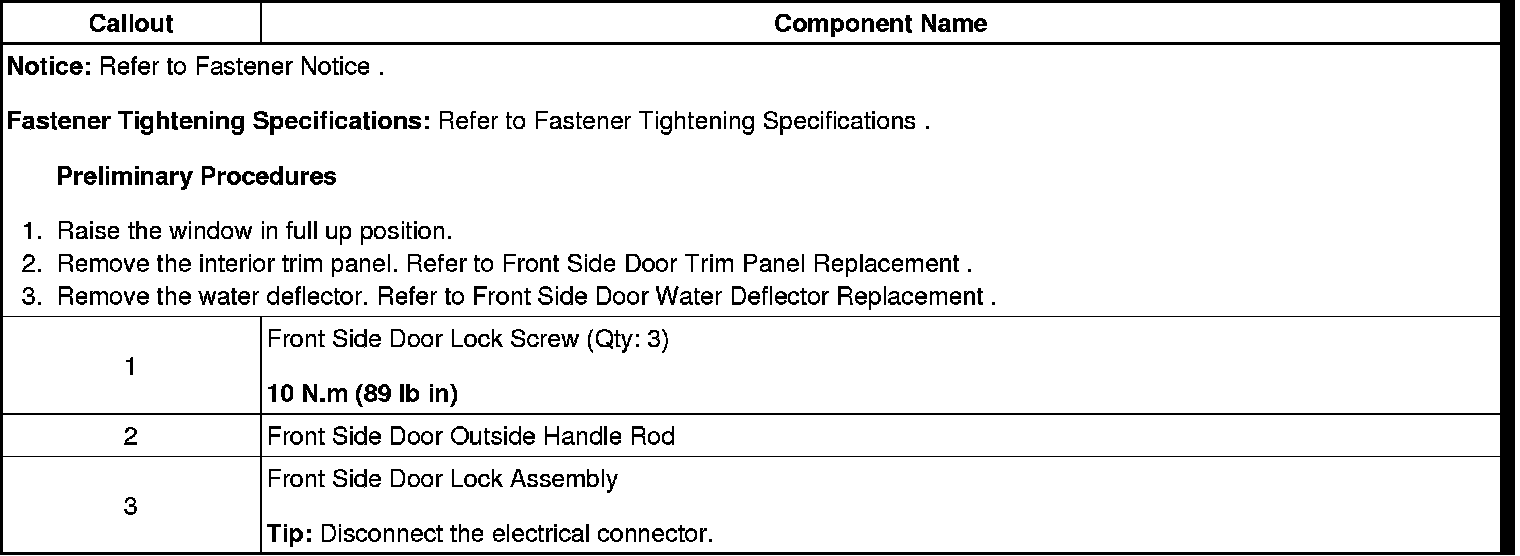 | Callout | Component Name |
|---|---|
| Notice: Refer to Fastener Notice . Fastener Tightening Specifications: Refer to Fastener Tightening Specifications . Preliminary Procedures 1. Raise the window in full up position. 2. Remove the interior trim panel. Refer to Front Side Door Trim Panel Replacement . 3. Remove the water deflector. Refer to Front Side Door Water Deflector Replacement . | |
| 1 | Front Side Door Lock Screw (Qty: 3) 10 N.m (89 lb in) |
| 2 | Front Side Door Outside Handle Rod |
| 3 | Front Side Door Lock Assembly Tip: Disconnect the electrical connector. |